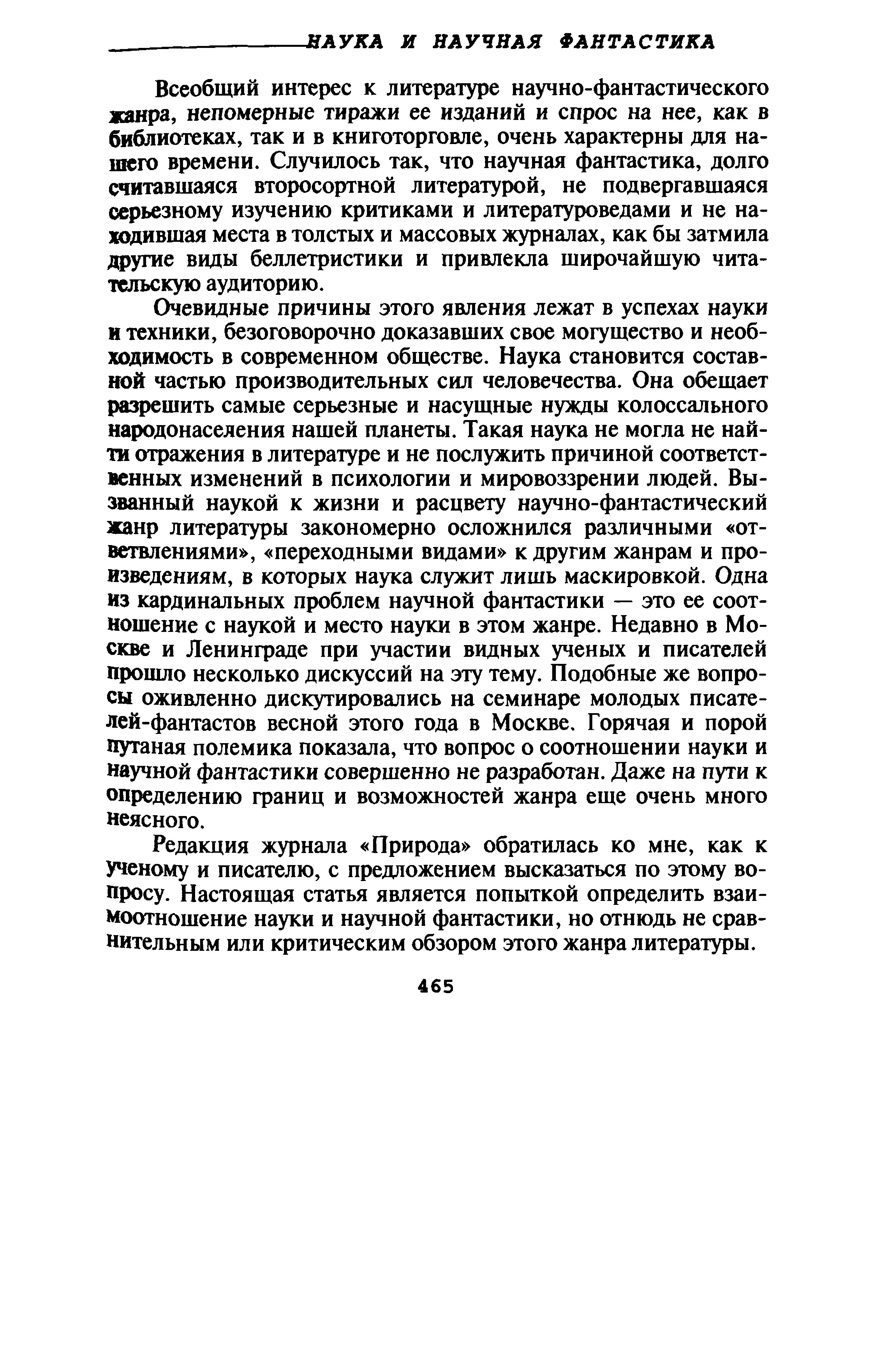 НАУКА И НАУЧНАЯ ФАНТАСТИКА

Всеобщий интерес к литературе научно-фантастического жанра, непомерные тиражи ее изданий и спрос на нее, как в библиотеках, так и в книготорговле, очень характерны для нашего времени. Случилось так, что научная фантастика, долго считавшаяся второсортной литературой, не подвергавшаяся серьезному изучению критиками и литературоведами и не находившая места в толстых и массовых журналах, как бы затмила другие виды беллетристики и привлекла широчайшую читательскую аудиторию.

Очевидные причины этого явления лежат в успехах науки и техники, безоговорочно доказавших свое могущество и необходимость в современном обществе. Наука становится составной частью производительных сил человечества. Она обещает разрешить самые серьезные и насущные нужды колоссального народонаселения нашей планеты. Такая наука не могла не найти отражения в литературе и не послужить причиной соответственных изменений в психологии и мировоззрении людей. Вызванный наукой к жизни и расцвету научно-фантастический жанр литературы закономерно осложнился различными «ответвлениями», «переходными видами» к другим жанрам и произведениям, в которых наука служит лишь маскировкой. Одна из кардинальных проблем научной фантастики — это ее соотношение с наукой и место науки в этом жанре. Недавно в Москве и Ленинграде при участии видных ученых и писателей прошло несколько дискуссий на эту тему. Подобные же вопросы оживленно дискутировались на семинаре молодых писателей-фантастов весной этого года в Москве. Горячая и порой путаная полемика показала, что вопрос о соотношении науки и научной фантастики совершенно не разработан. Даже на пути к определению границ и возможностей жанра еще очень много неясного.

Редакция журнала «Природа» обратилась ко мне, как к ученому и писателю, с предложением высказаться по этому вопросу. Настоящая статья является попыткой определить взаимоотношение науки и научной фантастики, но отнюдь не сравнительным или критическим обзором этого жанра литературы.

465